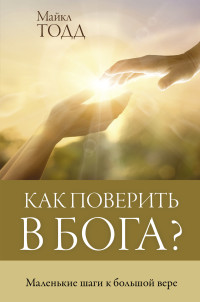 Майкл
ТОДД

КАК ПОВЕРИТЬ
В БОГА?

Маленькие шаги к большой вере